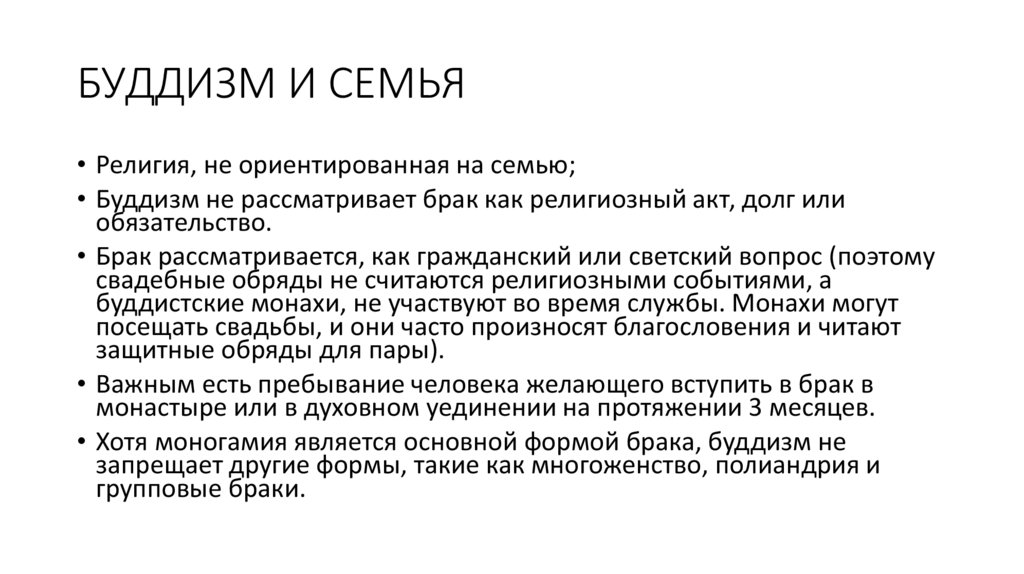 БУДДИЗМ И СЕМЬЯ

• Религия, не ориентированная на семью;
• Буддизм не рассматривает брак как религиозный акт, долг или обязательство.
• Брак рассматривается, как гражданский или светский вопрос (поэтому свадебные обряды не считаются религиозными событиями, а буддистские монахи, не участвуют во время службы. Монахи могут посещать свадьбы, и они часто произносят благословения и читают защитные обряды для пары).
• Важным есть пребывание человека желающего вступить в брак в монастыре или в духовном уединении на протяжении 3 месяцев.
• Хотя моногамия является основной формой брака, буддизм не запрещает другие формы, такие как многоженство, полиандрия и групповые браки.